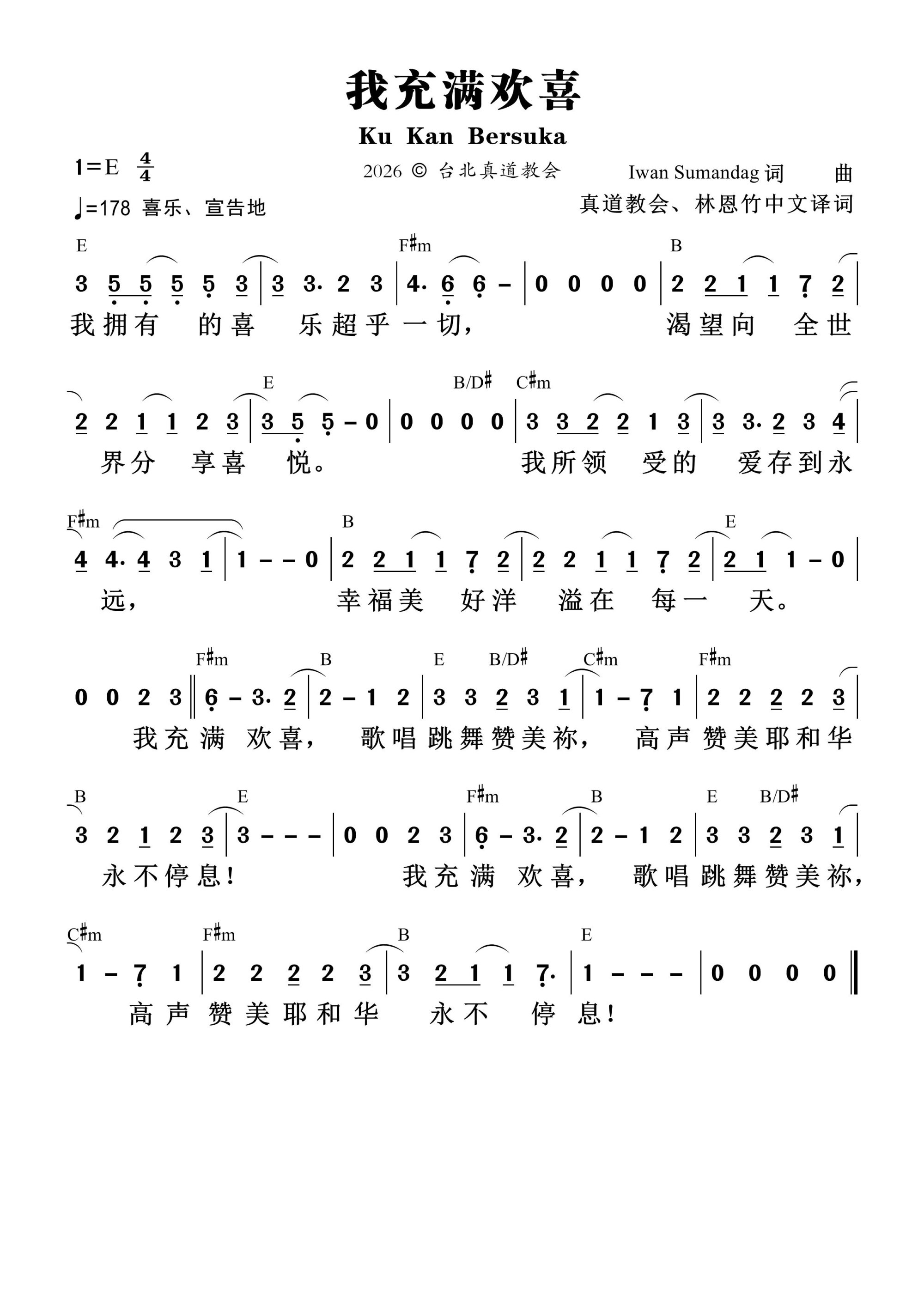 我充满欢喜

Ku Kan Bersuka

1=E $\frac{4}{4}$　　2026 © 台北真道教会　　Iwan Sumandag 词　曲

♩=178 喜乐、宣告地　　真道教会、林恩竹中文译词

E　F♯m　B

3 5 5 5 5 3 | 3 3. 2 3 | 4. 6 6 – | 0 0 0 0 | 2 2 1 1 7 2 |

我拥有 的喜 乐超乎一切， 渴望向 全世

E　B/D♯　C♯m

2 2 1 1 2 3 | 3 5 5 – 0 | 0 0 0 0 | 3 3 2 2 1 3 | 3 3. 2 3 4 |

界分 享喜 悦。 我所领 受的 爱存到永

F♯m　B　E

4 4. 4 3 1 | 1 – – 0 | 2 2 1 1 7 2 | 2 2 1 1 7 2 | 2 1 1 – 0 |

远， 幸福美 好洋 溢在 每一 天。

F♯m　B　E　B/D♯　C♯m　F♯m

0 0 2 3 ‖ 6 – 3. 2 | 2 – 1 2 | 3 3 2 3 1 | 1 – 7 1 | 2 2 2 2 3 |

我充满 欢喜， 歌唱跳舞赞美祢， 高声赞美耶和华

B　E　F♯m　B　E　B/D♯

3 2 1 2 3 | 3 – – – | 0 0 2 3 | 6 – 3. 2 | 2 – 1 2 | 3 3 2 3 1 |

永不停息！ 我充满 欢喜， 歌唱跳舞赞美祢，

C♯m　F♯m　B　E

1 – 7 1 | 2 2 2 2 3 | 3 2 1 1 7. | 1 – – – | 0 0 0 0 ‖

高声赞美耶和华 永不 停 息！